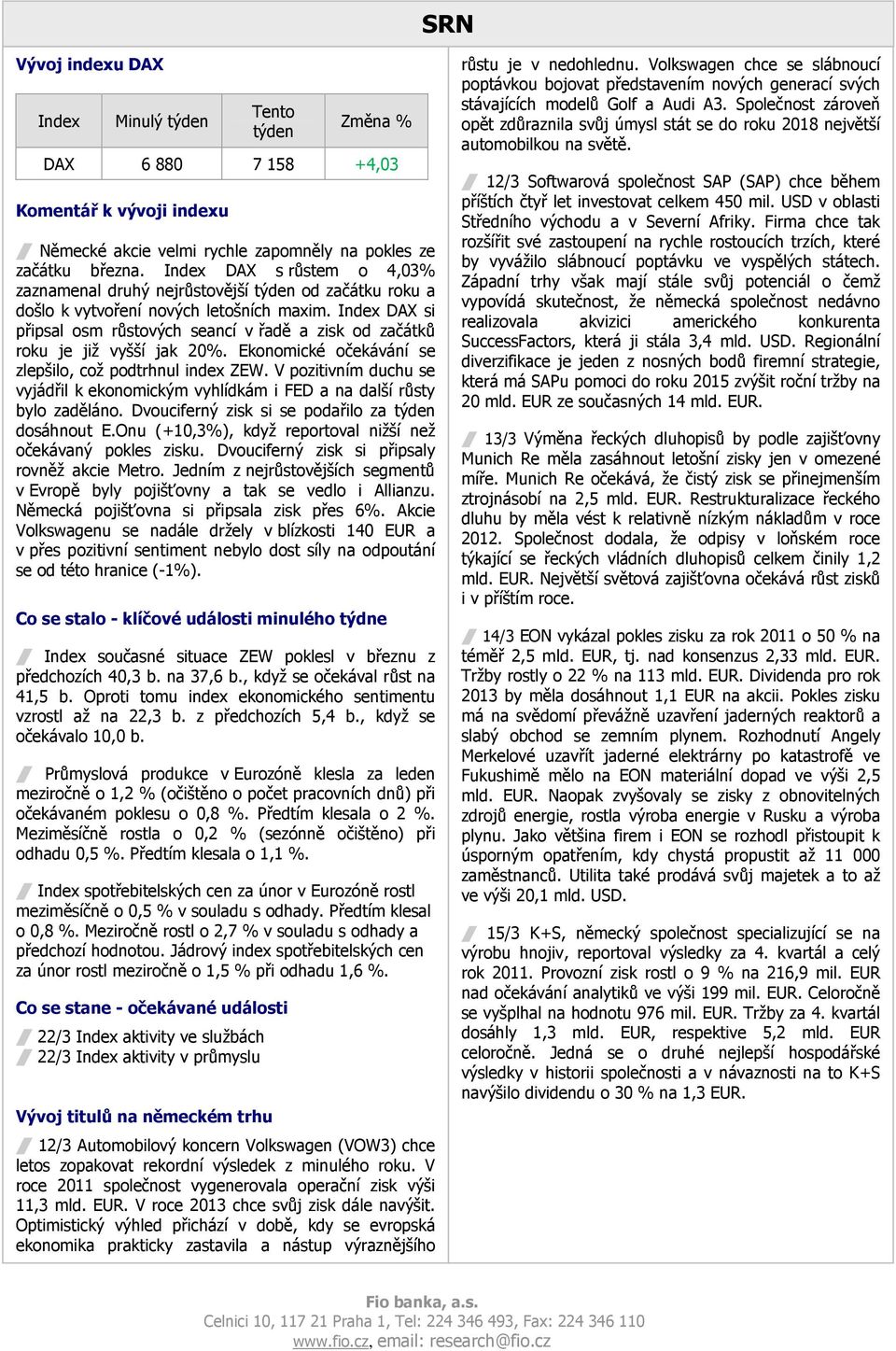 SRN

Vývoj indexu DAX

| Index | Minulý týden | Tento týden | Změna % |
|---|---|---|---|
| DAX | 6 880 | 7 158 | +4,03 |

Komentář k vývoji indexu

Německé akcie velmi rychle zapomněly na pokles ze začátku března. Index DAX s růstem o 4,03% zaznamenal druhý nejrůstovější týden od začátku roku a došlo k vytvoření nových letošních maxim. Index DAX si připsal osm růstových seancí v řadě a zisk od začátků roku je již vyšší jak 20%. Ekonomické očekávání se zlepšilo, což podtrhnul index ZEW. V pozitivním duchu se vyjádřil k ekonomickým vyhlídkám i FED a na další růsty bylo zaděláno. Dvouciferný zisk si se podařilo za týden dosáhnout E.Onu (+10,3%), když reportoval nižší než očekávaný pokles zisku. Dvouciferný zisk si připsaly rovněž akcie Metro. Jedním z nejrůstovějších segmentů v Evropě byly pojišťovny a tak se vedlo i Allianzu. Německá pojišťovna si připsala zisk přes 6%. Akcie Volkswagenu se nadále držely v blízkosti 140 EUR a v přes pozitivní sentiment nebylo dost síly na odpoutání se od této hranice (-1%).

Co se stalo - klíčové události minulého týdne

Index současné situace ZEW poklesl v březnu z předchozích 40,3 b. na 37,6 b., když se očekával růst na 41,5 b. Oproti tomu index ekonomického sentimentu vzrostl až na 22,3 b. z předchozích 5,4 b., když se očekávalo 10,0 b.

Průmyslová produkce v Eurozóně klesla za leden meziročně o 1,2 % (očištěno o počet pracovních dnů) při očekávaném poklesu o 0,8 %. Předtím klesala o 2 %. Meziměsíčně rostla o 0,2 % (sezónně očištěno) při odhadu 0,5 %. Předtím klesala o 1,1 %.

Index spotřebitelských cen za únor v Eurozóně rostl meziměsíčně o 0,5 % v souladu s odhady. Předtím klesal o 0,8 %. Meziročně rostl o 2,7 % v souladu s odhady a předchozí hodnotou. Jádrový index spotřebitelských cen za únor rostl meziročně o 1,5 % při odhadu 1,6 %.

Co se stane - očekávané události

22/3 Index aktivity ve službách
22/3 Index aktivity v průmyslu

Vývoj titulů na německém trhu

12/3 Automobilový koncern Volkswagen (VOW3) chce letos zopakovat rekordní výsledek z minulého roku. V roce 2011 společnost vygenerovala operační zisk výši 11,3 mld. EUR. V roce 2013 chce svůj zisk dále navýšit. Optimistický výhled přichází v době, kdy se evropská ekonomika prakticky zastavila a nástup výraznějšího růstu je v nedohlednu. Volkswagen chce se slábnoucí poptávkou bojovat představením nových generací svých stávajících modelů Golf a Audi A3. Společnost zároveň opět zdůraznila svůj úmysl stát se do roku 2018 největší automobilkou na světě.

12/3 Softwarová společnost SAP (SAP) chce během příštích čtyř let investovat celkem 450 mil. USD v oblasti Středního východu a v Severní Afriky. Firma chce tak rozšířit své zastoupení na rychle rostoucích trzích, které by vyvážilo slábnoucí poptávku ve vyspělých státech. Západní trhy však mají stále svůj potenciál o čemž vypovídá skutečnost, že německá společnost nedávno realizovala akvizici amerického konkurenta SuccessFactors, která ji stála 3,4 mld. USD. Regionální diverzifikace je jeden z nosných bodů firemní strategie, která má SAPu pomoci do roku 2015 zvýšit roční tržby na 20 mld. EUR ze současných 14 mld. EUR.

13/3 Výměna řeckých dluhopisů by podle zajišťovny Munich Re měla zasáhnout letošní zisky jen v omezené míře. Munich Re očekává, že čistý zisk se přinejmenším ztrojnásobí na 2,5 mld. EUR. Restrukturalizace řeckého dluhu by měla vést k relativně nízkým nákladům v roce 2012. Společnost dodala, že odpisy v loňském roce týkající se řeckých vládních dluhopisů celkem činily 1,2 mld. EUR. Největší světová zajišťovna očekává růst zisků i v příštím roce.

14/3 EON vykázal pokles zisku za rok 2011 o 50 % na téměř 2,5 mld. EUR, tj. nad konsenzus 2,33 mld. EUR. Tržby rostly o 22 % na 113 mld. EUR. Dividenda pro rok 2013 by měla dosáhnout 1,1 EUR na akcii. Pokles zisku má na svědomí převážně uzavření jaderných reaktorů a slabý obchod se zemním plynem. Rozhodnutí Angely Merkelové uzavřít jaderné elektrárny po katastrofě ve Fukushimě mělo na EON materiální dopad ve výši 2,5 mld. EUR. Naopak zvyšovaly se zisky z obnovitelných zdrojů energie, rostla výroba energie v Rusku a výroba plynu. Jako většina firem i EON se rozhodl přistoupit k úsporným opatřením, kdy chystá propustit až 11 000 zaměstnanců. Utilita také prodává svůj majetek a to až ve výši 20,1 mld. USD.

15/3 K+S, německý společnost specializující se na výrobu hnojiv, reportoval výsledky za 4. kvartál a celý rok 2011. Provozní zisk rostl o 9 % na 216,9 mil. EUR nad očekávání analytiků ve výši 199 mil. EUR. Celoročně se vyšplhal na hodnotu 976 mil. EUR. Tržby za 4. kvartál dosáhly 1,3 mld. EUR, respektive 5,2 mld. EUR celoročně. Jedná se o druhé nejlepší hospodářské výsledky v historii společnosti a v návaznosti na to K+S navýšilo dividendu o 30 % na 1,3 EUR.

Fio banka, a.s.
Celnici 10, 117 21 Praha 1, Tel: 224 346 493, Fax: 224 346 110
www.fio.cz, email: research@fio.cz